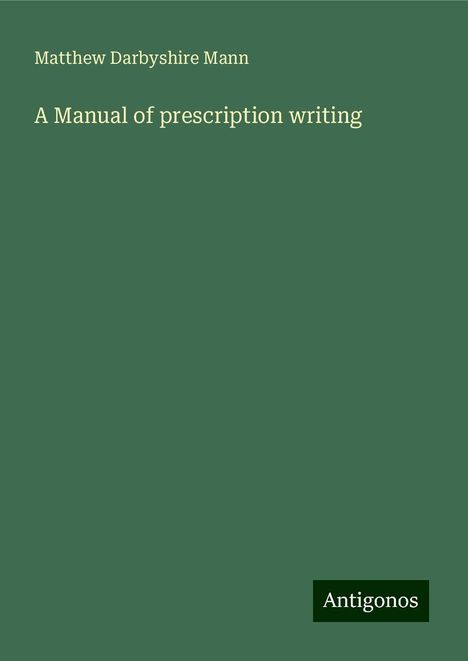 Matthew Darbyshire Mann

A Manual of prescription writing

Antigonos